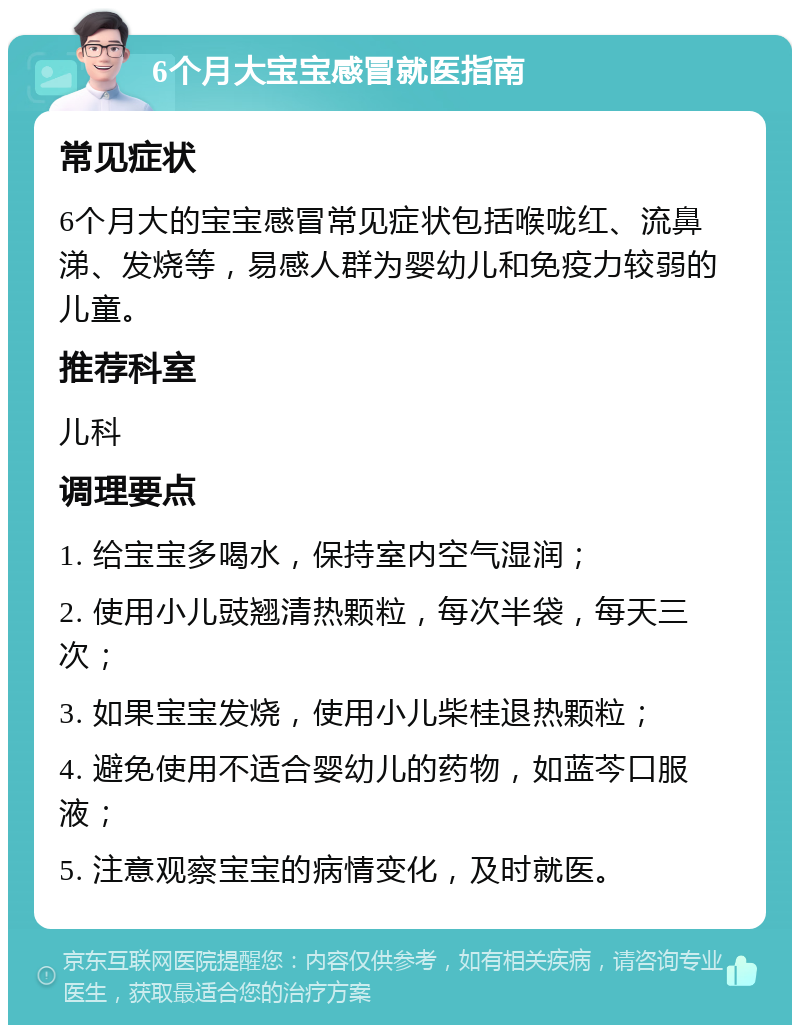 6个月大宝宝感冒就医指南

常见症状

6个月大的宝宝感冒常见症状包括喉咙红、流鼻涕、发烧等，易感人群为婴幼儿和免疫力较弱的儿童。

推荐科室

儿科

调理要点

1. 给宝宝多喝水，保持室内空气湿润；

2. 使用小儿豉翘清热颗粒，每次半袋，每天三次；

3. 如果宝宝发烧，使用小儿柴桂退热颗粒；

4. 避免使用不适合婴幼儿的药物，如蓝芩口服液；

5. 注意观察宝宝的病情变化，及时就医。

京东互联网医院提醒您：内容仅供参考，如有相关疾病，请咨询专业医生，获取最适合您的治疗方案